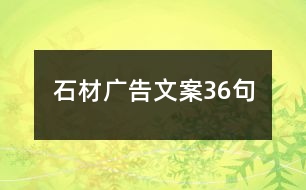 石材广告文案36句